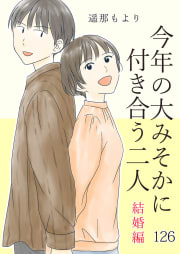 遥那もより

今年の大みそかに付き合う二人

結婚編

126